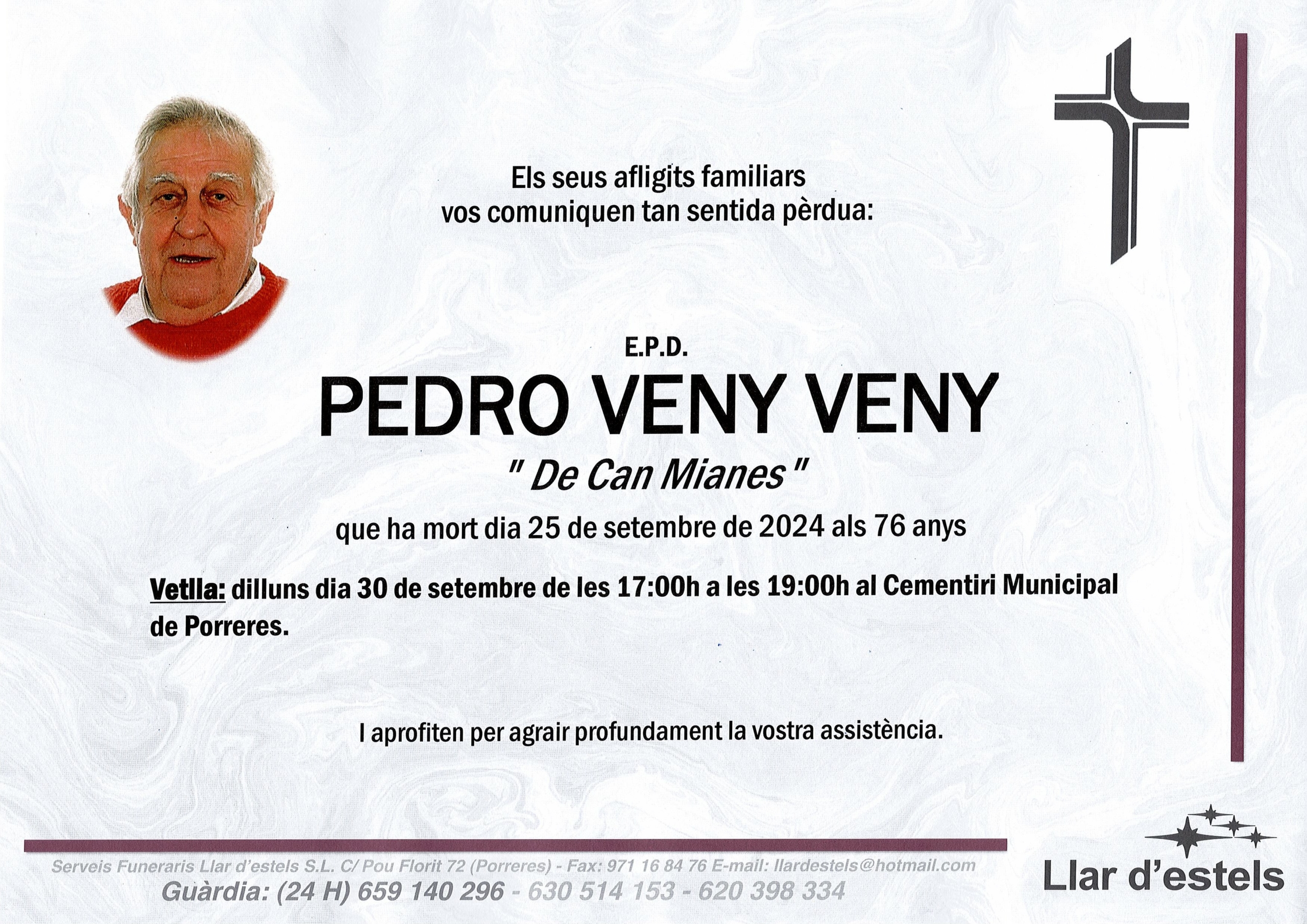 Els seus afligits familiars
vos comuniquen tan sentida pèrdua:

E.P.D.

PEDRO VENY VENY

" De Can Mianes "

que ha mort dia 25 de setembre de 2024 als 76 anys

Vetlla: dilluns dia 30 de setembre de les 17:00h a les 19:00h al Cementiri Municipal de Porreres.

I aprofiten per agrair profundament la vostra assistència.

Serveis Funeraris Llar d'estels S.L. C/ Pou Florit 72 (Porreres) - Fax: 971 16 84 76 E-mail: llardestels@hotmail.com
Guàrdia: (24 H) 659 140 296 - 630 514 153 - 620 398 334

Llar d'estels